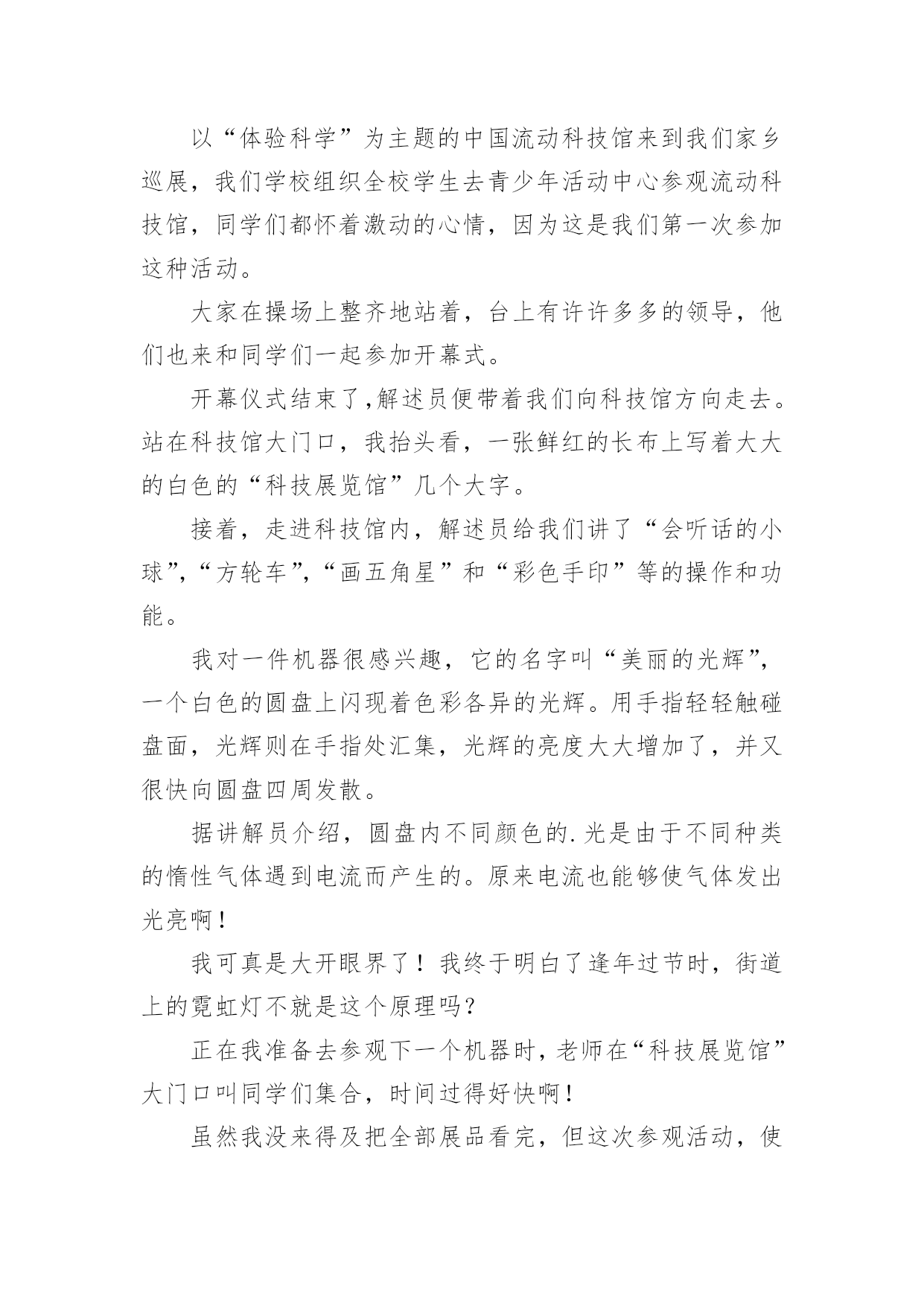 以“体验科学”为主题的中国流动科技馆来到我们家乡巡展，我们学校组织全校学生去青少年活动中心参观流动科技馆，同学们都怀着激动的心情，因为这是我们第一次参加这种活动。

大家在操场上整齐地站着，台上有许许多多的领导，他们也来和同学们一起参加开幕式。

开幕仪式结束了,解述员便带着我们向科技馆方向走去。站在科技馆大门口，我抬头看，一张鲜红的长布上写着大大的白色的“科技展览馆”几个大字。

接着，走进科技馆内，解述员给我们讲了“会听话的小球”,“方轮车”,“画五角星”和“彩色手印”等的操作和功能。

我对一件机器很感兴趣，它的名字叫“美丽的光辉”，一个白色的圆盘上闪现着色彩各异的光辉。用手指轻轻触碰盘面，光辉则在手指处汇集，光辉的亮度大大增加了，并又很快向圆盘四周发散。

据讲解员介绍，圆盘内不同颜色的.光是由于不同种类的惰性气体遇到电流而产生的。原来电流也能够使气体发出光亮啊！

我可真是大开眼界了！我终于明白了逢年过节时，街道上的霓虹灯不就是这个原理吗？

正在我准备去参观下一个机器时，老师在“科技展览馆”大门口叫同学们集合，时间过得好快啊！

虽然我没来得及把全部展品看完，但这次参观活动，使